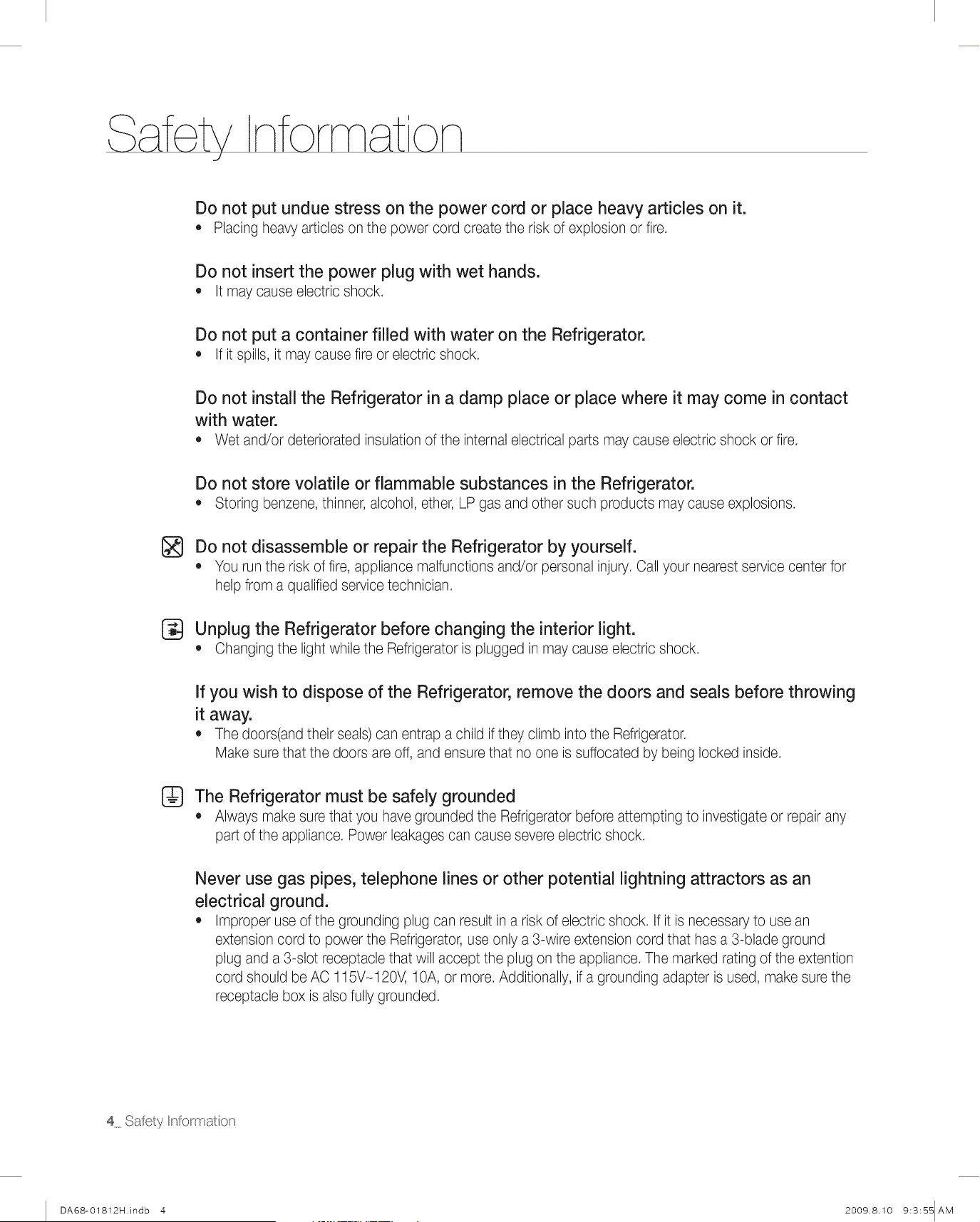 Safety Information

Do not put undue stress on the power cord or place heavy articles on it.
• Placing heavy articles on the power cord create the risk of explosion or fire.

Do not insert the power plug with wet hands.
• It may cause electric shock.

Do not put a container filled with water on the Refrigerator.
• If it spills, it may cause fire or electric shock.

Do not install the Refrigerator in a damp place or place where it may come in contact with water.
• Wet and/or deteriorated insulation of the internal electrical parts may cause electric shock or fire.

Do not store volatile or flammable substances in the Refrigerator.
• Storing benzene, thinner, alcohol, ether, LP gas and other such products may cause explosions.

Do not disassemble or repair the Refrigerator by yourself.
• You run the risk of fire, appliance malfunctions and/or personal injury. Call your nearest service center for help from a qualified service technician.

Unplug the Refrigerator before changing the interior light.
• Changing the light while the Refrigerator is plugged in may cause electric shock.

If you wish to dispose of the Refrigerator, remove the doors and seals before throwing it away.
• The doors(and their seals) can entrap a child if they climb into the Refrigerator.
Make sure that the doors are off, and ensure that no one is suffocated by being locked inside.

The Refrigerator must be safely grounded
• Always make sure that you have grounded the Refrigerator before attempting to investigate or repair any part of the appliance. Power leakages can cause severe electric shock.

Never use gas pipes, telephone lines or other potential lightning attractors as an electrical ground.
• Improper use of the grounding plug can result in a risk of electric shock. If it is necessary to use an extension cord to power the Refrigerator, use only a 3-wire extension cord that has a 3-blade ground plug and a 3-slot receptacle that will accept the plug on the appliance. The marked rating of the extention cord should be AC 115V~120V, 10A, or more. Additionally, if a grounding adapter is used, make sure the receptacle box is also fully grounded.

4_ Safety Information

DA68-01812H.indb 4 2009.8.10 9:3:55 AM